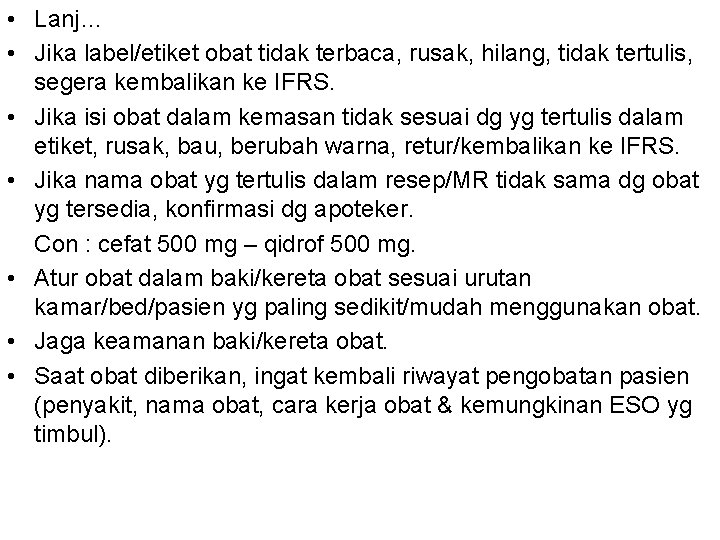 • Lanj…
• Jika label/etiket obat tidak terbaca, rusak, hilang, tidak tertulis, segera kembalikan ke IFRS.
• Jika isi obat dalam kemasan tidak sesuai dg yg tertulis dalam etiket, rusak, bau, berubah warna, retur/kembalikan ke IFRS.
• Jika nama obat yg tertulis dalam resep/MR tidak sama dg obat yg tersedia, konfirmasi dg apoteker.
Con : cefat 500 mg – qidrof 500 mg.
• Atur obat dalam baki/kereta obat sesuai urutan kamar/bed/pasien yg paling sedikit/mudah menggunakan obat.
• Jaga keamanan baki/kereta obat.
• Saat obat diberikan, ingat kembali riwayat pengobatan pasien (penyakit, nama obat, cara kerja obat & kemungkinan ESO yg timbul).